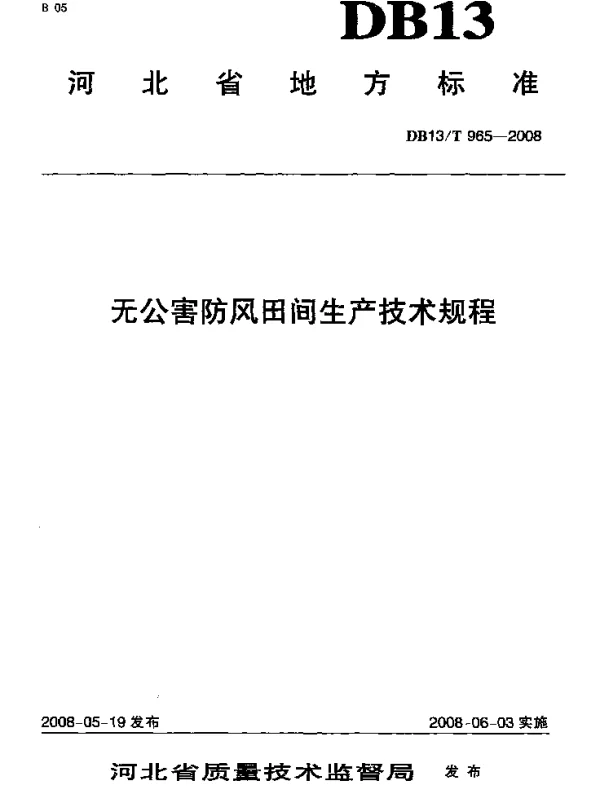 B 05

DB13

河北省地方标准

DB13/T 965—2008

无公害防风田间生产技术规程

2008-05-19 发布

2008-06-03 实施

河北省质量技术监督局 发布